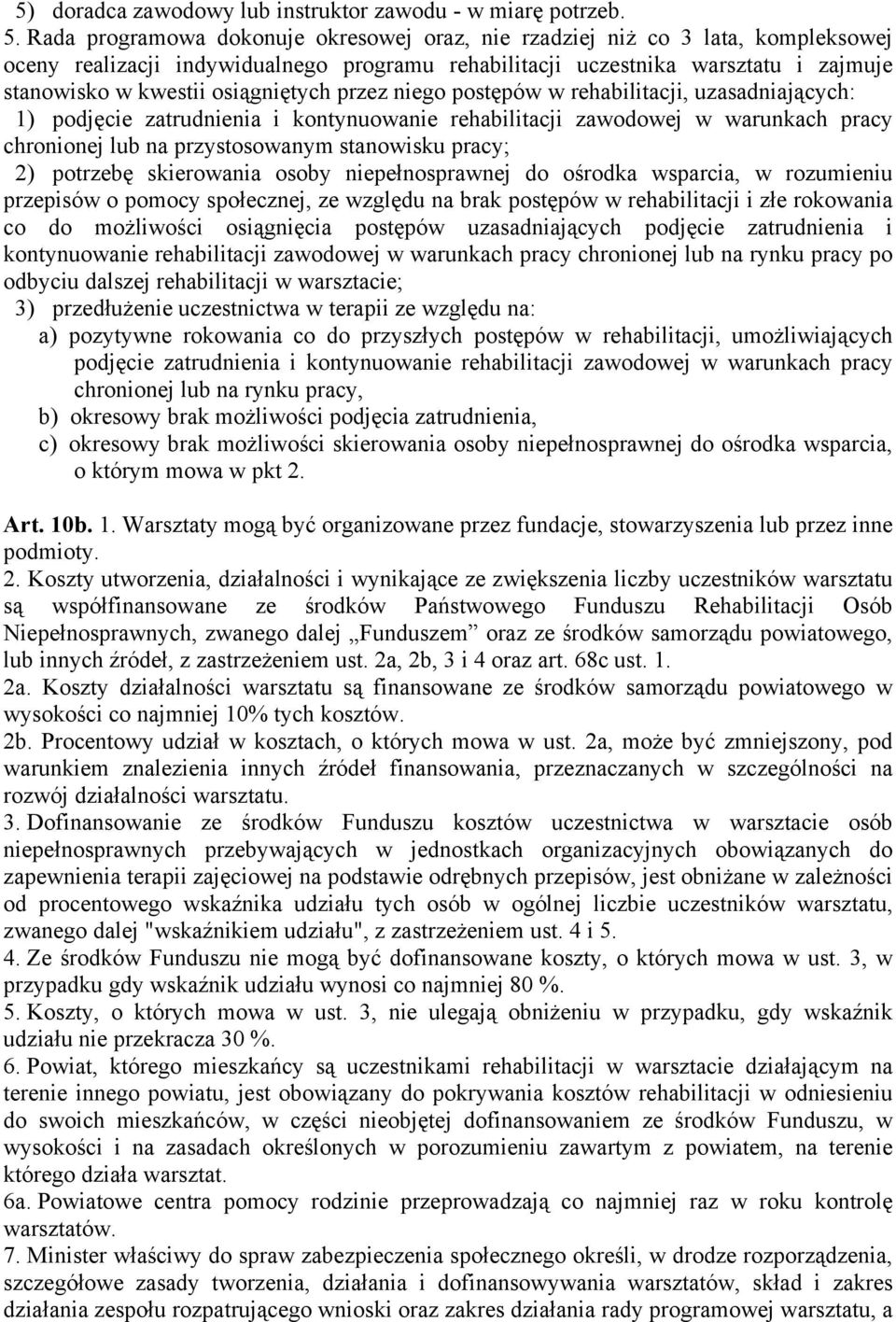 5) doradca zawodowy lub instruktor zawodu - w miarę potrzeb.
5. Rada programowa dokonuje okresowej oraz, nie rzadziej niż co 3 lata, kompleksowej oceny realizacji indywidualnego programu rehabilitacji uczestnika warsztatu i zajmuje stanowisko w kwestii osiągniętych przez niego postępów w rehabilitacji, uzasadniających:
1) podjęcie zatrudnienia i kontynuowanie rehabilitacji zawodowej w warunkach pracy chronionej lub na przystosowanym stanowisku pracy;
2) potrzebę skierowania osoby niepełnosprawnej do ośrodka wsparcia, w rozumieniu przepisów o pomocy społecznej, ze względu na brak postępów w rehabilitacji i złe rokowania co do możliwości osiągnięcia postępów uzasadniających podjęcie zatrudnienia i kontynuowanie rehabilitacji zawodowej w warunkach pracy chronionej lub na rynku pracy po odbyciu dalszej rehabilitacji w warsztacie;
3) przedłużenie uczestnictwa w terapii ze względu na:
a) pozytywne rokowania co do przyszłych postępów w rehabilitacji, umożliwiających podjęcie zatrudnienia i kontynuowanie rehabilitacji zawodowej w warunkach pracy chronionej lub na rynku pracy,
b) okresowy brak możliwości podjęcia zatrudnienia,
c) okresowy brak możliwości skierowania osoby niepełnosprawnej do ośrodka wsparcia, o którym mowa w pkt 2.

Art. 10b. 1. Warsztaty mogą być organizowane przez fundacje, stowarzyszenia lub przez inne podmioty.
2. Koszty utworzenia, działalności i wynikające ze zwiększenia liczby uczestników warsztatu są współfinansowane ze środków Państwowego Funduszu Rehabilitacji Osób Niepełnosprawnych, zwanego dalej „Funduszem” oraz ze środków samorządu powiatowego, lub innych źródeł, z zastrzeżeniem ust. 2a, 2b, 3 i 4 oraz art. 68c ust. 1.
2a. Koszty działalności warsztatu są finansowane ze środków samorządu powiatowego w wysokości co najmniej 10% tych kosztów.
2b. Procentowy udział w kosztach, o których mowa w ust. 2a, może być zmniejszony, pod warunkiem znalezienia innych źródeł finansowania, przeznaczanych w szczególności na rozwój działalności warsztatu.
3. Dofinansowanie ze środków Funduszu kosztów uczestnictwa w warsztacie osób niepełnosprawnych przebywających w jednostkach organizacyjnych obowiązanych do zapewnienia terapii zajęciowej na podstawie odrębnych przepisów, jest obniżane w zależności od procentowego wskaźnika udziału tych osób w ogólnej liczbie uczestników warsztatu, zwanego dalej "wskaźnikiem udziału", z zastrzeżeniem ust. 4 i 5.
4. Ze środków Funduszu nie mogą być dofinansowane koszty, o których mowa w ust. 3, w przypadku gdy wskaźnik udziału wynosi co najmniej 80 %.
5. Koszty, o których mowa w ust. 3, nie ulegają obniżeniu w przypadku, gdy wskaźnik udziału nie przekracza 30 %.
6. Powiat, którego mieszkańcy są uczestnikami rehabilitacji w warsztacie działającym na terenie innego powiatu, jest obowiązany do pokrywania kosztów rehabilitacji w odniesieniu do swoich mieszkańców, w części nieobjętej dofinansowaniem ze środków Funduszu, w wysokości i na zasadach określonych w porozumieniu zawartym z powiatem, na terenie którego działa warsztat.
6a. Powiatowe centra pomocy rodzinie przeprowadzają co najmniej raz w roku kontrolę warsztatów.
7. Minister właściwy do spraw zabezpieczenia społecznego określi, w drodze rozporządzenia, szczegółowe zasady tworzenia, działania i dofinansowywania warsztatów, skład i zakres działania zespołu rozpatrującego wnioski oraz zakres działania rady programowej warsztatu, a